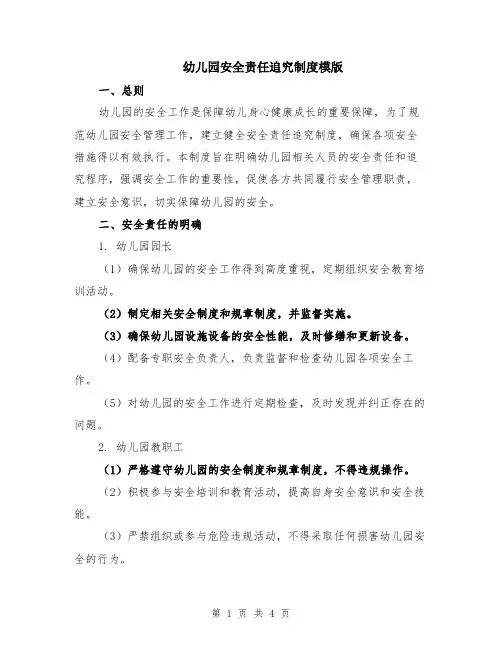 幼儿园安全责任追究制度模版

一、总则

幼儿园的安全工作是保障幼儿身心健康成长的重要保障，为了规范幼儿园安全管理工作，建立健全安全责任追究制度，确保各项安全措施得以有效执行。本制度旨在明确幼儿园相关人员的安全责任和追究程序，强调安全工作的重要性，促使各方共同履行安全管理职责，建立安全意识，切实保障幼儿园的安全。

二、安全责任的明确

1. 幼儿园园长

（1）确保幼儿园的安全工作得到高度重视，定期组织安全教育培训活动。

（2）制定相关安全制度和规章制度，并监督实施。

（3）确保幼儿园设施设备的安全性能，及时修缮和更新设备。

（4）配备专职安全负责人，负责监督和检查幼儿园各项安全工作。

（5）对幼儿园的安全工作进行定期检查，及时发现并纠正存在的问题。

2. 幼儿园教职工

（1）严格遵守幼儿园的安全制度和规章制度，不得违规操作。

（2）积极参与安全培训和教育活动，提高自身安全意识和安全技能。

（3）严禁组织或参与危险违规活动，不得采取任何损害幼儿园安全的行为。

第 1 页 共 4 页